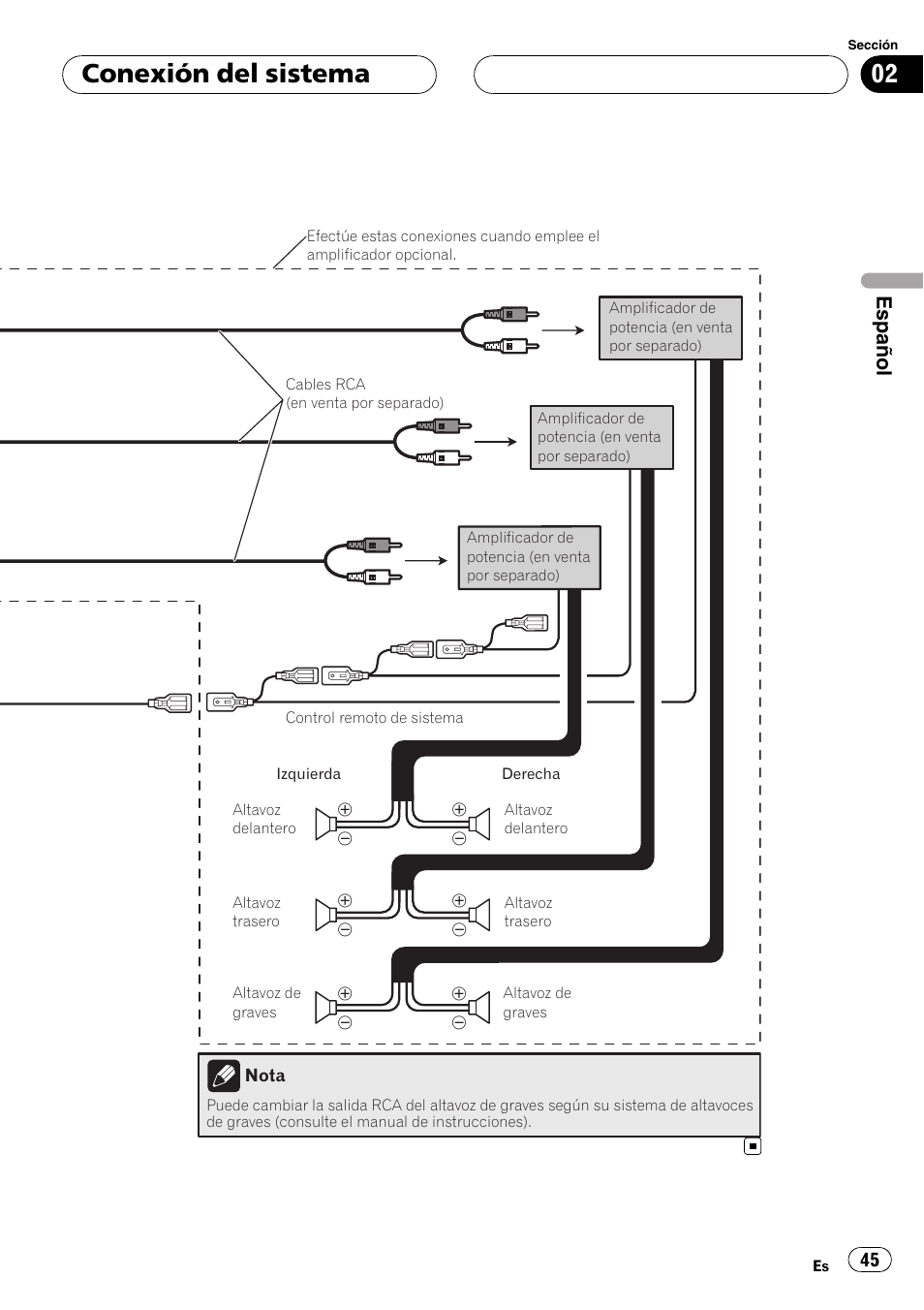 Conexión del sistema

Sección

02

Español

Efectúe estas conexiones cuando emplee el amplificador opcional.

Amplificador de potencia (en venta por separado)

Cables RCA
(en venta por separado)

Amplificador de potencia (en venta por separado)

Amplificador de potencia (en venta por separado)

Control remoto de sistema

Izquierda

Derecha

Altavoz delantero

Altavoz delantero

Altavoz trasero

Altavoz trasero

Altavoz de graves

Altavoz de graves

Nota

Puede cambiar la salida RCA del altavoz de graves según su sistema de altavoces de graves (consulte el manual de instrucciones).

Es 45